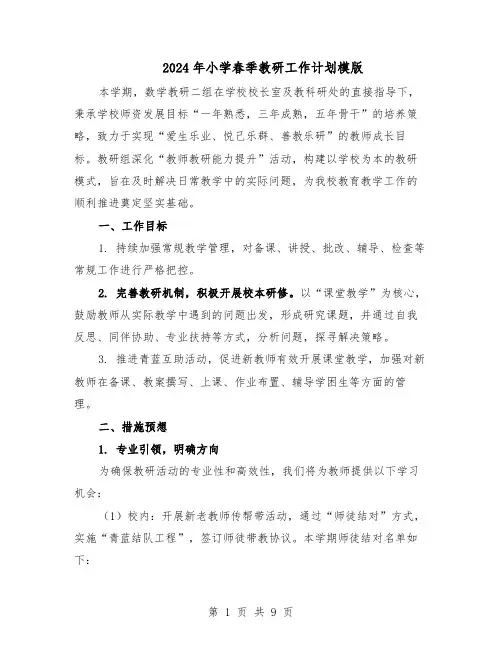 2024年小学春季教研工作计划模版

本学期，数学教研二组在学校校长室及教科研处的直接指导下，秉承学校师资发展目标“一年熟悉，三年成熟，五年骨干”的培养策略，致力于实现“爱生乐业、悦己乐群、善教乐研”的教师成长目标。教研组深化“教师教研能力提升”活动，构建以学校为本的教研模式，旨在及时解决日常教学中的实际问题，为我校教育教学工作的顺利推进奠定坚实基础。

一、工作目标

1. 持续加强常规教学管理，对备课、讲授、批改、辅导、检查等常规工作进行严格把控。

2. 完善教研机制，积极开展校本研修。以“课堂教学”为核心，鼓励教师从实际教学中遇到的问题出发，形成研究课题，并通过自我反思、同伴协助、专业扶持等方式，分析问题，探寻解决策略。

3. 推进青蓝互助活动，促进新教师有效开展课堂教学，加强对新教师在备课、教案撰写、上课、作业布置、辅导学困生等方面的管理。

二、措施预想

1. 专业引领，明确方向

为确保教研活动的专业性和高效性，我们将为教师提供以下学习机会：

（1）校内：开展新老教师传帮带活动，通过“师徒结对”方式，实施“青蓝结队工程”，签订师徒带教协议。本学期师徒结对名单如下：

第 1 页 共 9 页